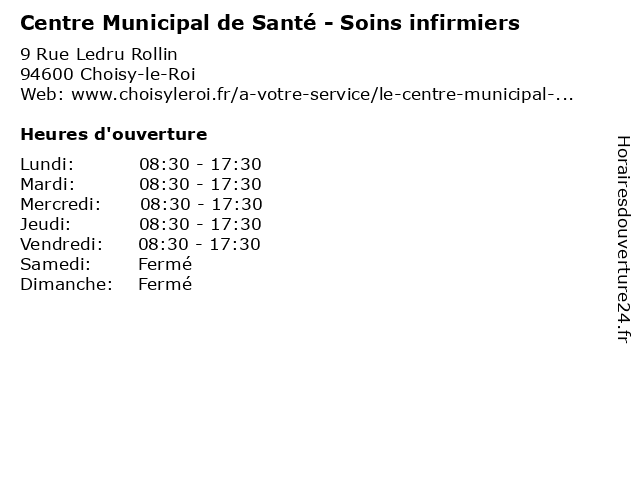 Centre Municipal de Santé - Soins infirmiers

9 Rue Ledru Rollin
94600 Choisy-le-Roi
Web: www.choisyleroi.fr/a-votre-service/le-centre-municipal-...

Heures d'ouverture

| | |
|---|---|
| Lundi: | 08:30 - 17:30 |
| Mardi: | 08:30 - 17:30 |
| Mercredi: | 08:30 - 17:30 |
| Jeudi: | 08:30 - 17:30 |
| Vendredi: | 08:30 - 17:30 |
| Samedi: | Fermé |
| Dimanche: | Fermé |

Horairesdouverture24.fr